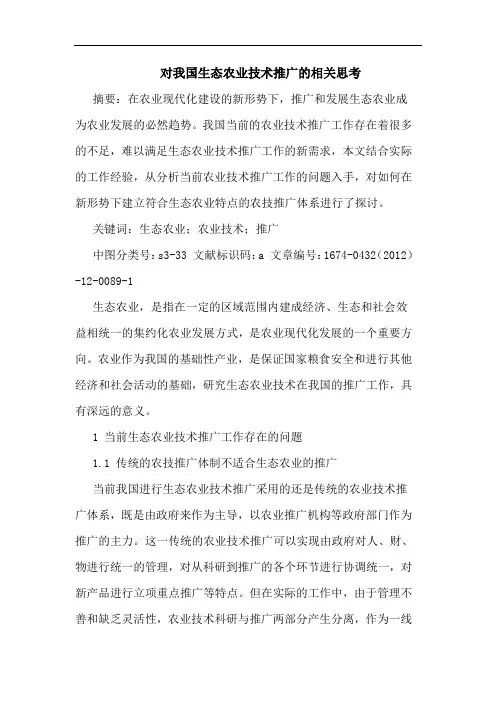 对我国生态农业技术推广的相关思考

摘要：在农业现代化建设的新形势下，推广和发展生态农业成为农业发展的必然趋势。我国当前的农业技术推广工作存在着很多的不足，难以满足生态农业技术推广工作的新需求，本文结合实际的工作经验，从分析当前农业技术推广工作的问题入手，对如何在新形势下建立符合生态农业特点的农技推广体系进行了探讨。

关键词：生态农业；农业技术；推广

中图分类号：s3-33 文献标识码：a 文章编号：1674-0432（2012）-12-0089-1

生态农业，是指在一定的区域范围内建成经济、生态和社会效益相统一的集约化农业发展方式，是农业现代化发展的一个重要方向。农业作为我国的基础性产业，是保证国家粮食安全和进行其他经济和社会活动的基础，研究生态农业技术在我国的推广工作，具有深远的意义。

1 当前生态农业技术推广工作存在的问题

1.1 传统的农技推广体制不适合生态农业的推广

当前我国进行生态农业技术推广采用的还是传统的农业技术推广体系，既是由政府来作为主导，以农业推广机构等政府部门作为推广的主力。这一传统的农业技术推广可以实现由政府对人、财、物进行统一的管理，对从科研到推广的各个环节进行协调统一，对新产品进行立项重点推广等特点。但在实际的工作中，由于管理不善和缺乏灵活性，农业技术科研与推广两部分产生分离，作为一线